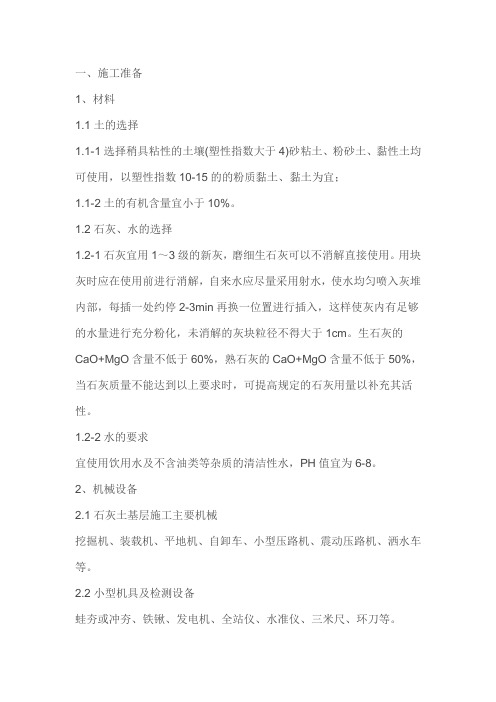 一、施工准备

1、材料

1.1 土的选择

1.1-1 选择稍具粘性的土壤(塑性指数大于 4)砂粘土、粉砂土、黏性土均可使用，以塑性指数 10-15 的的粉质黏土、黏土为宜；

1.1-2 土的有机含量宜小于 10%。

1.2 石灰、水的选择

1.2-1 石灰宜用 1～3 级的新灰，磨细生石灰可以不消解直接使用。用块灰时应在使用前进行消解，自来水应尽量采用射水，使水均匀喷入灰堆内部，每插一处约停 2-3min 再换一位置进行插入，这样使灰内有足够的水量进行充分粉化，未消解的灰块粒径不得大于 1cm。生石灰的 CaO+MgO 含量不低于 60%，熟石灰的 CaO+MgO 含量不低于 50%，当石灰质量不能达到以上要求时，可提高规定的石灰用量以补充其活性。

1.2-2 水的要求

宜使用饮用水及不含油类等杂质的清洁性水，PH 值宜为 6-8。

2、机械设备

2.1 石灰土基层施工主要机械

挖掘机、装载机、平地机、自卸车、小型压路机、震动压路机、洒水车等。

2.2 小型机具及检测设备

蛙夯或冲夯、铁锹、发电机、全站仪、水准仪、三米尺、环刀等。